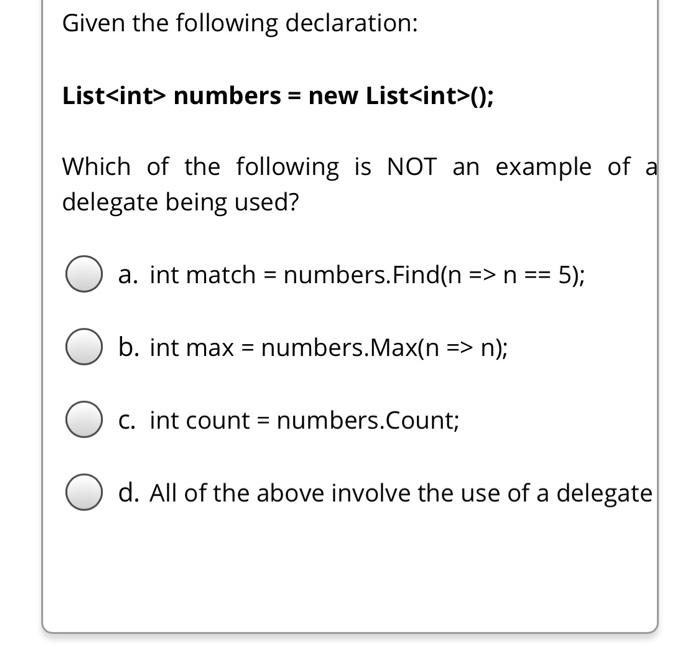 Given the following declaration:

List<int> numbers = new List<int>();

Which of the following is NOT an example of a delegate being used?

a. int match = numbers.Find(n => n == 5);

b. int max = numbers.Max(n => n);

c. int count = numbers.Count;

d. All of the above involve the use of a delegate